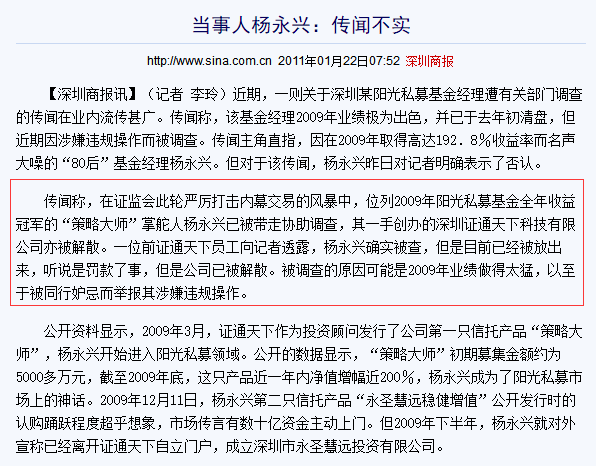 当事人杨永兴：传闻不实

http://www.sina.com.cn 2011年01月22日07:52 深圳商报

【深圳商报讯】（记者 李玲）近期，一则关于深圳某阳光私募基金经理遭有关部门调查的传闻在业内流传甚广。传闻称，该基金经理2009年业绩极为出色，并已于去年初清盘，但近期因涉嫌违规操作而被调查。传闻主角直指，因在2009年取得高达192．8%收益率而名声大噪的“80后”基金经理杨永兴。但对于该传闻，杨永兴昨日对记者明确表示了否认。

传闻称，在证监会此轮严厉打击内幕交易的风暴中，位列2009年阳光私募基金全年收益冠军的“策略大师”掌舵人杨永兴已被带走协助调查，其一手创办的深圳证通天下科技有限公司亦被解散。一位前证通天下员工向记者透露，杨永兴确实被查，但是目前已经被放出来，听说是罚款了事，但是公司已被解散。被调查的原因可能是2009年业绩做得太猛，以至于被同行妒忌而举报其涉嫌违规操作。

公开资料显示，2009年3月，证通天下作为投资顾问发行了公司第一只信托产品“策略大师”，杨永兴开始进入阳光私募领域。公开的数据显示，“策略大师”初期募集金额约为5000多万元，截至2009年底，这只产品近一年内净值增幅近200%，杨永兴成为了阳光私募市场上的神话。2009年12月11日，杨永兴第二只信托产品“永圣慧远稳健增值”公开发行时的认购踊跃程度超乎想象，市场传言有数十亿资金主动上门。但2009年下半年，杨永兴就对外宣称已经离开证通天下自立门户，成立深圳市永圣慧远投资有限公司。